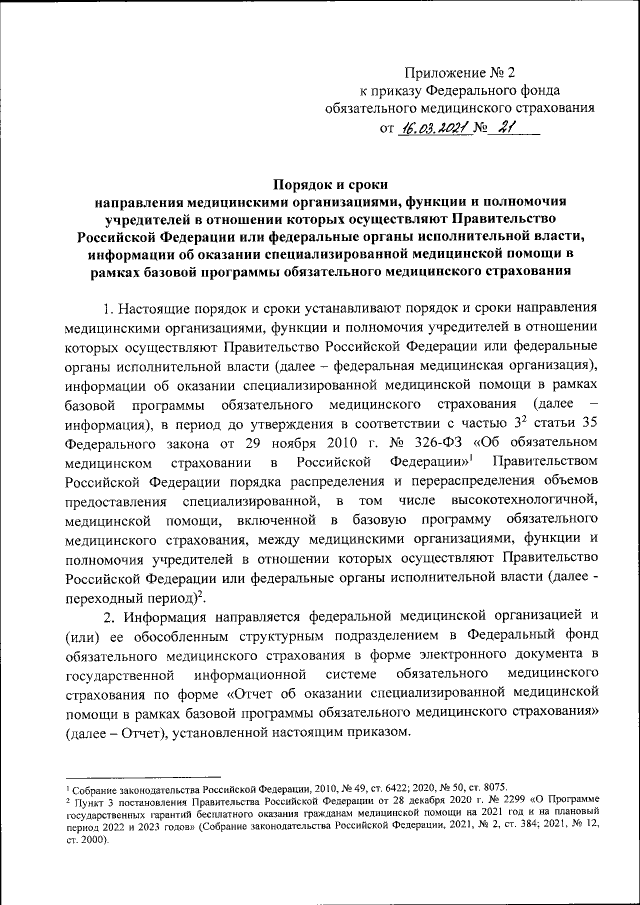 Приложение № 2
к приказу Федерального фонда
обязательного медицинского страхования
от 16.03.2021 № 21

Порядок и сроки
направления медицинскими организациями, функции и полномочия учредителей в отношении которых осуществляют Правительство Российской Федерации или федеральные органы исполнительной власти, информации об оказании специализированной медицинской помощи в рамках базовой программы обязательного медицинского страхования

1. Настоящие порядок и сроки устанавливают порядок и сроки направления медицинскими организациями, функции и полномочия учредителей в отношении которых осуществляют Правительство Российской Федерации или федеральные органы исполнительной власти (далее – федеральная медицинская организация), информации об оказании специализированной медицинской помощи в рамках базовой программы обязательного медицинского страхования (далее – информация), в период до утверждения в соответствии с частью $3^2$ статьи 35 Федерального закона от 29 ноября 2010 г. № 326-ФЗ «Об обязательном медицинском страховании в Российской Федерации»$^1$ Правительством Российской Федерации порядка распределения и перераспределения объемов предоставления специализированной, в том числе высокотехнологичной, медицинской помощи, включенной в базовую программу обязательного медицинского страхования, между медицинскими организациями, функции и полномочия учредителей в отношении которых осуществляют Правительство Российской Федерации или федеральные органы исполнительной власти (далее - переходный период)$^2$.

2. Информация направляется федеральной медицинской организацией и (или) ее обособленным структурным подразделением в Федеральный фонд обязательного медицинского страхования в форме электронного документа в государственной информационной системе обязательного медицинского страхования по форме «Отчет об оказании специализированной медицинской помощи в рамках базовой программы обязательного медицинского страхования» (далее – Отчет), установленной настоящим приказом.

$^1$ Собрание законодательства Российской Федерации, 2010, № 49, ст. 6422; 2020, № 50, ст. 8075.
$^2$ Пункт 3 постановления Правительства Российской Федерации от 28 декабря 2020 г. № 2299 «О Программе государственных гарантий бесплатного оказания гражданам медицинской помощи на 2021 год и на плановый период 2022 и 2023 годов» (Собрание законодательства Российской Федерации, 2021, № 2, ст. 384; 2021, № 12, ст. 2000).